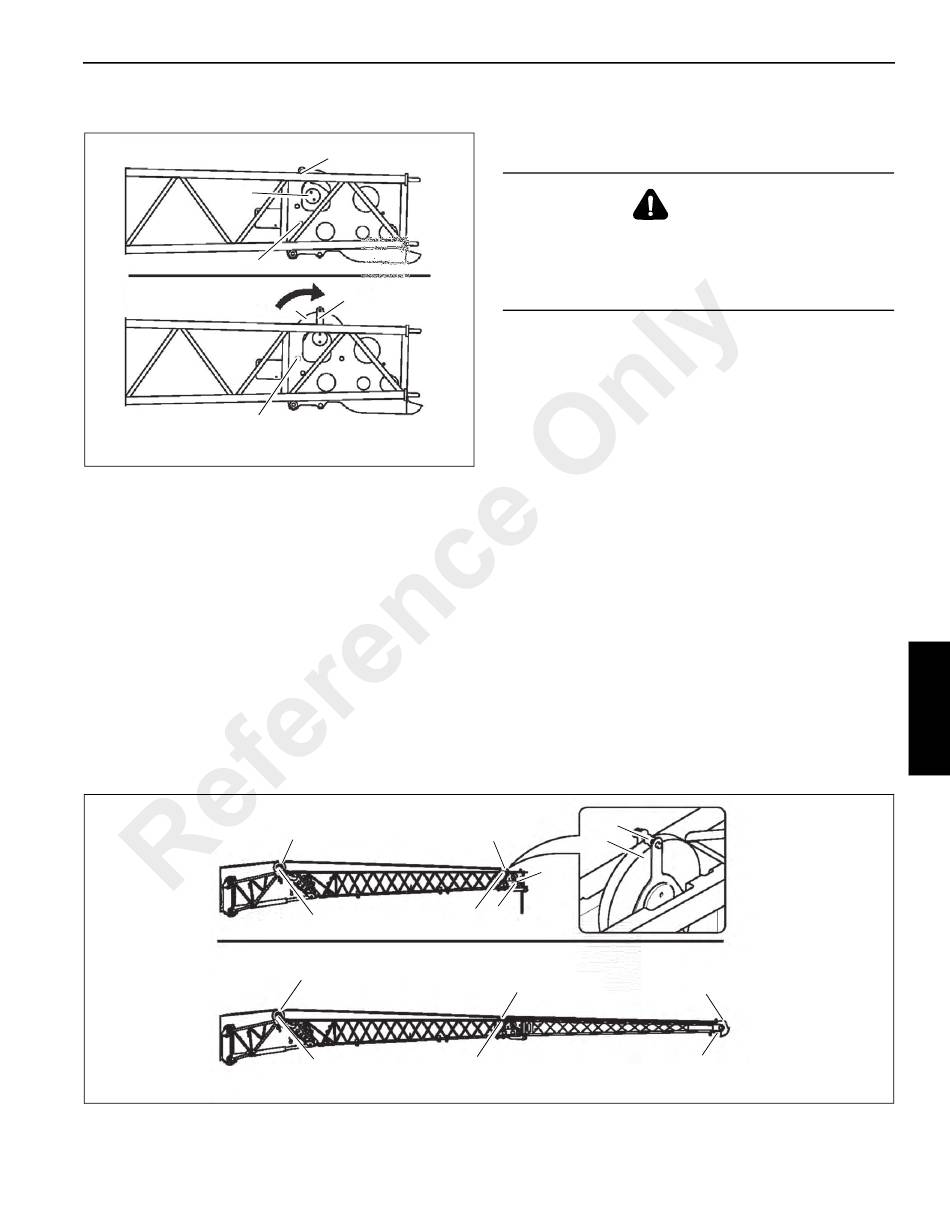 Reference Only